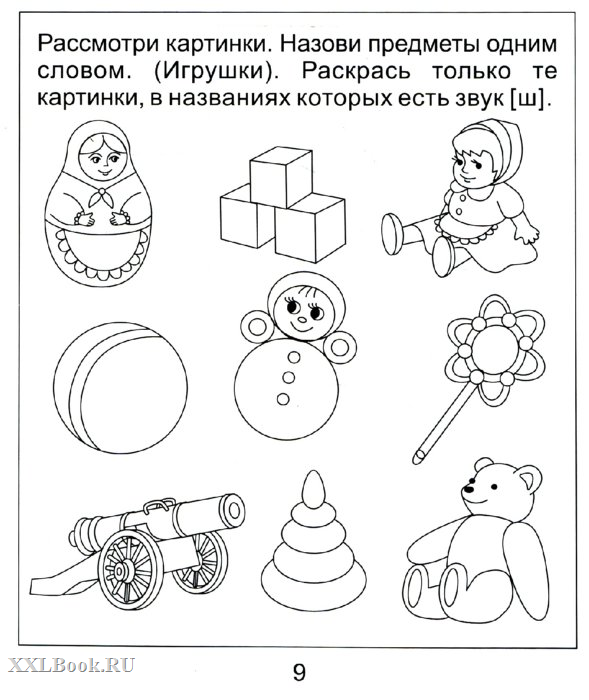 Рассмотри картинки. Назови предметы одним словом. (Игрушки). Раскрась только те картинки, в названиях которых есть звук [ш].

9

XXLBook.RU